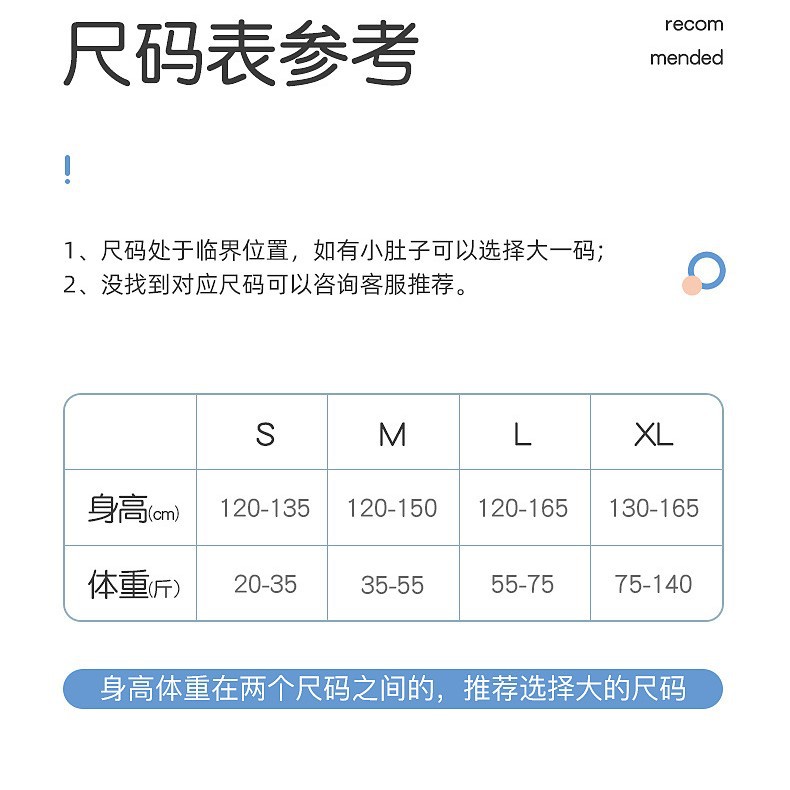 尺码表参考

recom
mended

!

1、尺码处于临界位置，如有小肚子可以选择大一码;
2、没找到对应尺码可以咨询客服推荐。

| | S | M | L | XL |
|---|---|---|---|---|
| 身高(cm) | 120-135 | 120-150 | 120-165 | 130-165 |
| 体重(斤) | 20-35 | 35-55 | 55-75 | 75-140 |

身高体重在两个尺码之间的，推荐选择大的尺码